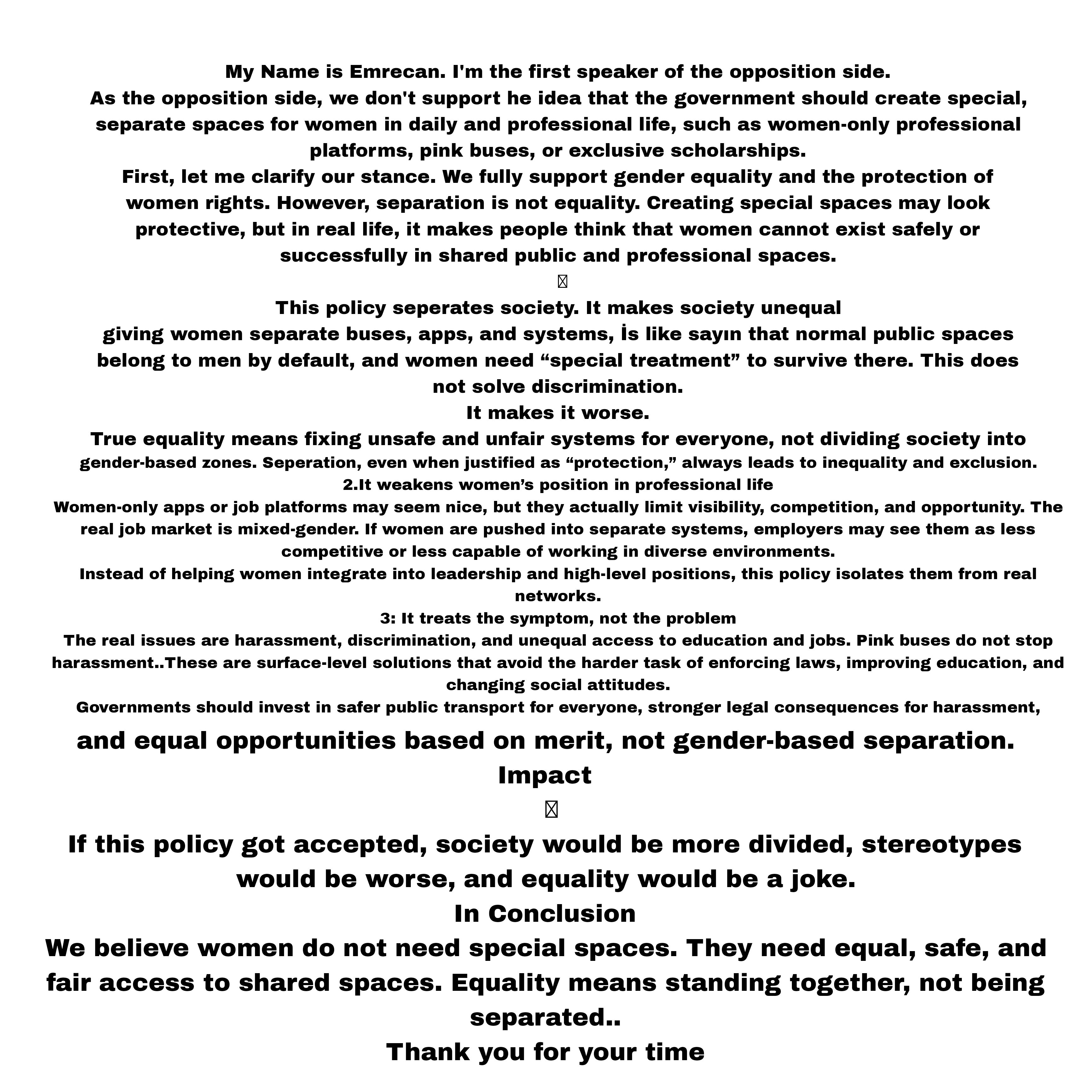 My Name is Emrecan. I'm the first speaker of the opposition side.
As the opposition side, we don't support he idea that the government should create special, separate spaces for women in daily and professional life, such as women-only professional platforms, pink buses, or exclusive scholarships.
First, let me clarify our stance. We fully support gender equality and the protection of women rights. However, separation is not equality. Creating special spaces may look protective, but in real life, it makes people think that women cannot exist safely or successfully in shared public and professional spaces.

This policy seperates society. It makes society unequal
giving women separate buses, apps, and systems, İs like sayın that normal public spaces belong to men by default, and women need “special treatment” to survive there. This does not solve discrimination.
It makes it worse.
True equality means fixing unsafe and unfair systems for everyone, not dividing society into gender-based zones. Seperation, even when justified as “protection,” always leads to inequality and exclusion.
2.It weakens women’s position in professional life
Women-only apps or job platforms may seem nice, but they actually limit visibility, competition, and opportunity. The real job market is mixed-gender. If women are pushed into separate systems, employers may see them as less competitive or less capable of working in diverse environments.
Instead of helping women integrate into leadership and high-level positions, this policy isolates them from real networks.
3: It treats the symptom, not the problem
The real issues are harassment, discrimination, and unequal access to education and jobs. Pink buses do not stop harassment..These are surface-level solutions that avoid the harder task of enforcing laws, improving education, and changing social attitudes.
Governments should invest in safer public transport for everyone, stronger legal consequences for harassment,
and equal opportunities based on merit, not gender-based separation.
Impact

If this policy got accepted, society would be more divided, stereotypes would be worse, and equality would be a joke.
In Conclusion
We believe women do not need special spaces. They need equal, safe, and fair access to shared spaces. Equality means standing together, not being separated..
Thank you for your time